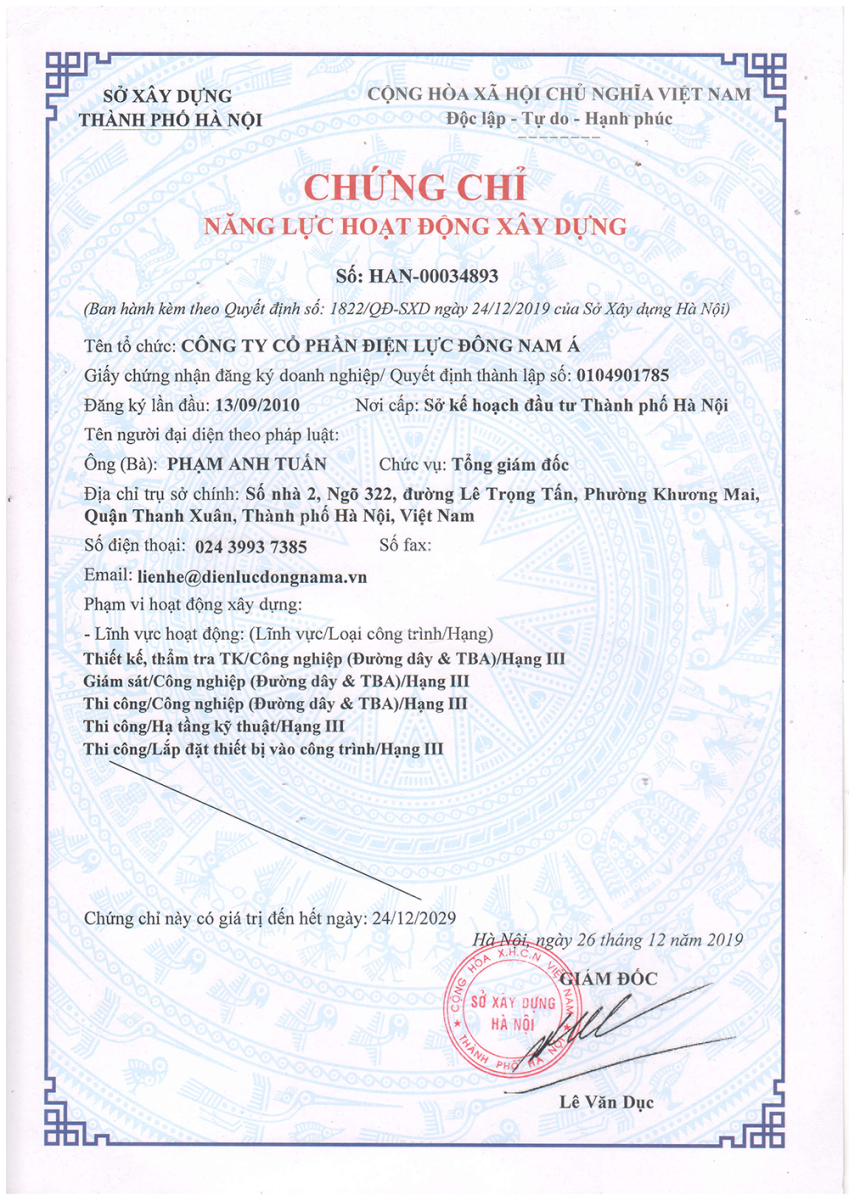 SỞ XÂY DỰNG
THÀNH PHỐ HÀ NỘI

CỘNG HÒA XÃ HỘI CHỦ NGHĨA VIỆT NAM
Độc lập - Tự do - Hạnh phúc

CHỨNG CHỈ
NĂNG LỰC HOẠT ĐỘNG XÂY DỰNG

Số: HAN-00034893

(Ban hành kèm theo Quyết định số: 1822/QĐ-SXD ngày 24/12/2019 của Sở Xây dựng Hà Nội)

Tên tổ chức: CÔNG TY CỔ PHẦN ĐIỆN LỰC ĐÔNG NAM Á

Giấy chứng nhận đăng ký doanh nghiệp/ Quyết định thành lập số: 0104901785

Đăng ký lần đầu: 13/09/2010 Nơi cấp: Sở kế hoạch đầu tư Thành phố Hà Nội

Tên người đại diện theo pháp luật:

Ông (Bà): PHẠM ANH TUẤN Chức vụ: Tổng giám đốc

Địa chỉ trụ sở chính: Số nhà 2, Ngõ 322, đường Lê Trọng Tấn, Phường Khương Mai, Quận Thanh Xuân, Thành phố Hà Nội, Việt Nam

Số điện thoại: 024 3993 7385 Số fax:

Email: lienhe@dienlucdongnama.vn

Phạm vi hoạt động xây dựng:

- Lĩnh vực hoạt động: (Lĩnh vực/Loại công trình/Hạng)
Thiết kế, thẩm tra TK/Công nghiệp (Đường dây & TBA)/Hạng III
Giám sát/Công nghiệp (Đường dây & TBA)/Hạng III
Thi công/Công nghiệp (Đường dây & TBA)/Hạng III
Thi công/Hạ tầng kỹ thuật/Hạng III
Thi công/Lắp đặt thiết bị vào công trình/Hạng III

Chứng chỉ này có giá trị đến hết ngày: 24/12/2029

Hà Nội, ngày 26 tháng 12 năm 2019
GIÁM ĐỐC

CỘNG HÒA X.H.C.N VIỆT NAM
SỞ XÂY DỰNG
HÀ NỘI
THÀNH PHỐ HÀ NỘI

Lê Văn Dục